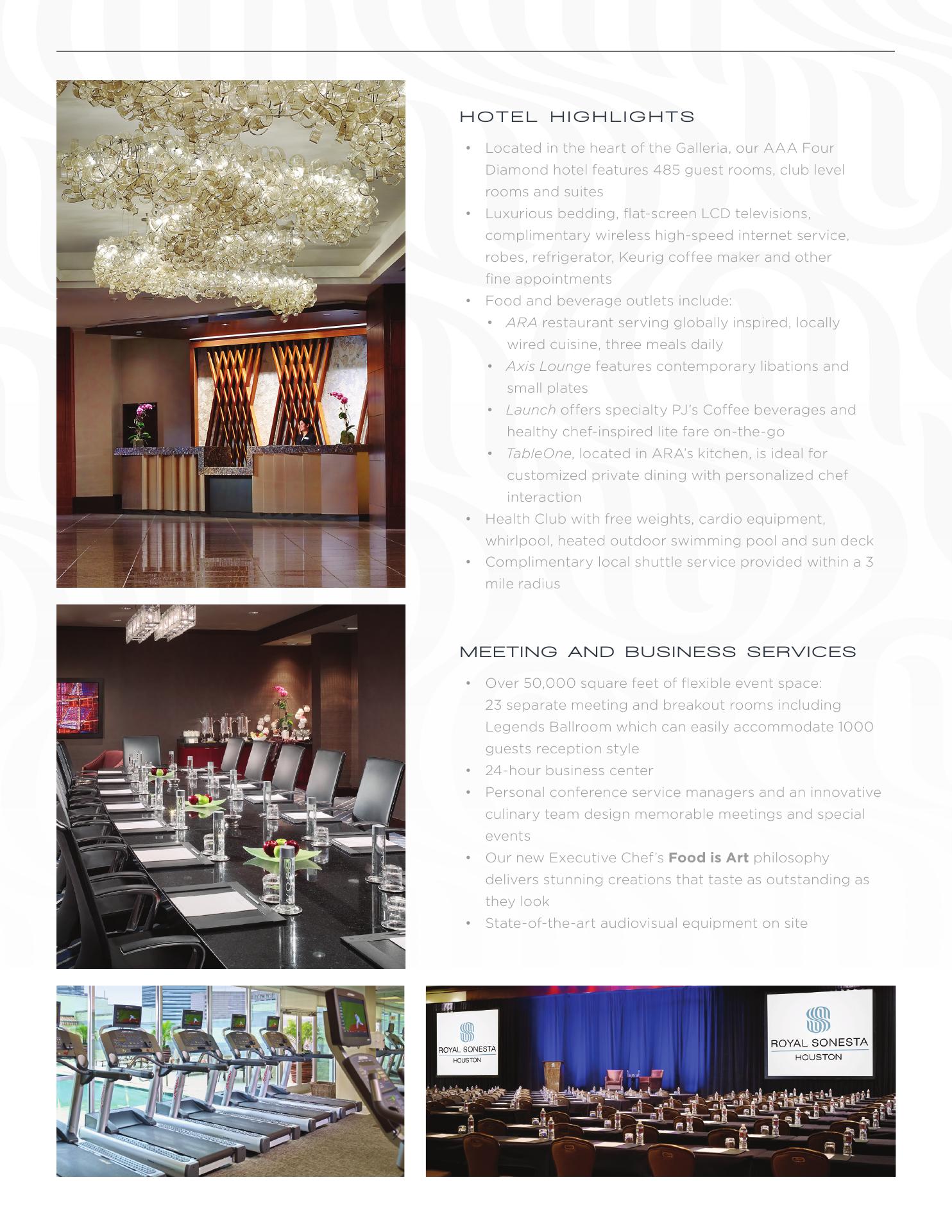 HOTEL HIGHLIGHTS

• Located in the heart of the Galleria, our AAA Four Diamond hotel features 485 guest rooms, club level rooms and suites
• Luxurious bedding, flat-screen LCD televisions, complimentary wireless high-speed internet service, robes, refrigerator, Keurig coffee maker and other fine appointments
• Food and beverage outlets include:
• ARA restaurant serving globally inspired, locally wired cuisine, three meals daily
• Axis Lounge features contemporary libations and small plates
• Launch offers specialty PJ's Coffee beverages and healthy chef-inspired lite fare on-the-go
• TableOne, located in ARA's kitchen, is ideal for customized private dining with personalized chef interaction
• Health Club with free weights, cardio equipment, whirlpool, heated outdoor swimming pool and sun deck
• Complimentary local shuttle service provided within a 3 mile radius

MEETING AND BUSINESS SERVICES

• Over 50,000 square feet of flexible event space: 23 separate meeting and breakout rooms including Legends Ballroom which can easily accommodate 1000 guests reception style
• 24-hour business center
• Personal conference service managers and an innovative culinary team design memorable meetings and special events
• Our new Executive Chef's Food is Art philosophy delivers stunning creations that taste as outstanding as they look
• State-of-the-art audiovisual equipment on site

ROYAL SONESTA
HOUSTON

ROYAL SONESTA
HOUSTON